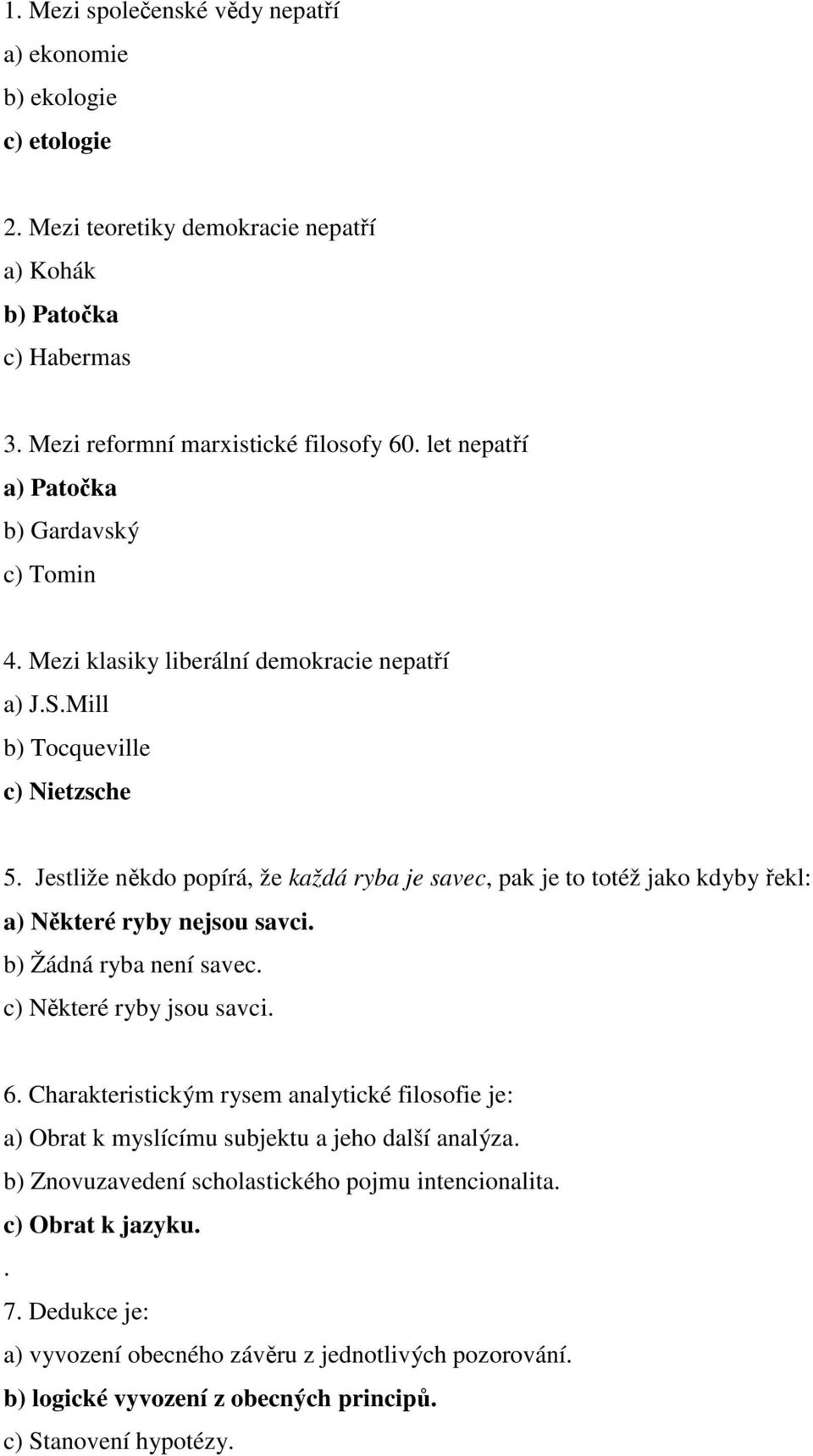 1. Mezi společenské vědy nepatří
a) ekonomie
b) ekologie
c) etologie

2. Mezi teoretiky demokracie nepatří
a) Kohák
b) Patočka
c) Habermas

3. Mezi reformní marxistické filosofy 60. let nepatří
a) Patočka
b) Gardavský
c) Tomin

4. Mezi klasiky liberální demokracie nepatří
a) J.S.Mill
b) Tocqueville
c) Nietzsche

5. Jestliže někdo popírá, že každá ryba je savec, pak je to totéž jako kdyby řekl:
a) Některé ryby nejsou savci.
b) Žádná ryba není savec.
c) Některé ryby jsou savci.

6. Charakteristickým rysem analytické filosofie je:
a) Obrat k myslícímu subjektu a jeho další analýza.
b) Znovuzavedení scholastického pojmu intencionalita.
c) Obrat k jazyku.
.
7. Dedukce je:
a) vyvození obecného závěru z jednotlivých pozorování.
b) logické vyvození z obecných principů.
c) Stanovení hypotézy.